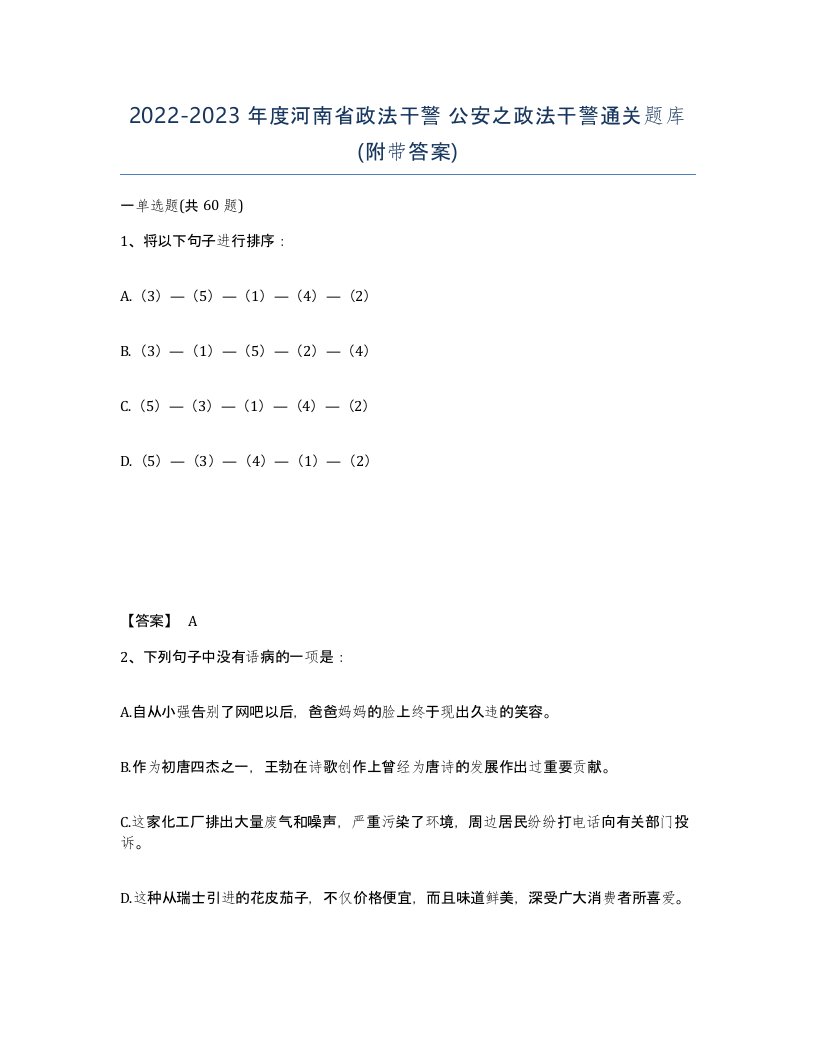 2022-2023 年度河南省政法干警 公安之政法干警通关题库(附带答案)

一单选题(共 60 题)

1、将以下句子进行排序：

A.（3）—（5）—（1）—（4）—（2）

B.（3）—（1）—（5）—（2）—（4）

C.（5）—（3）—（1）—（4）—（2）

D.（5）—（3）—（4）—（1）—（2）

【答案】 A

2、下列句子中没有语病的一项是：

A.自从小强告别了网吧以后，爸爸妈妈的脸上终于现出久违的笑容。

B.作为初唐四杰之一，王勃在诗歌创作上曾经为唐诗的发展作出过重要贡献。

C.这家化工厂排出大量废气和噪声，严重污染了环境，周边居民纷纷打电话向有关部门投诉。

D.这种从瑞士引进的花皮茄子，不仅价格便宜，而且味道鲜美，深受广大消费者所喜爱。